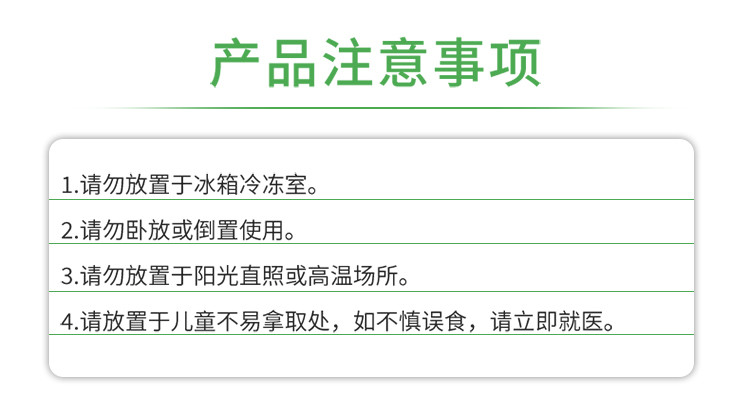 产品注意事项

1.请勿放置于冰箱冷冻室。

2.请勿卧放或倒置使用。

3.请勿放置于阳光直照或高温场所。

4.请放置于儿童不易拿取处，如不慎误食，请立即就医。